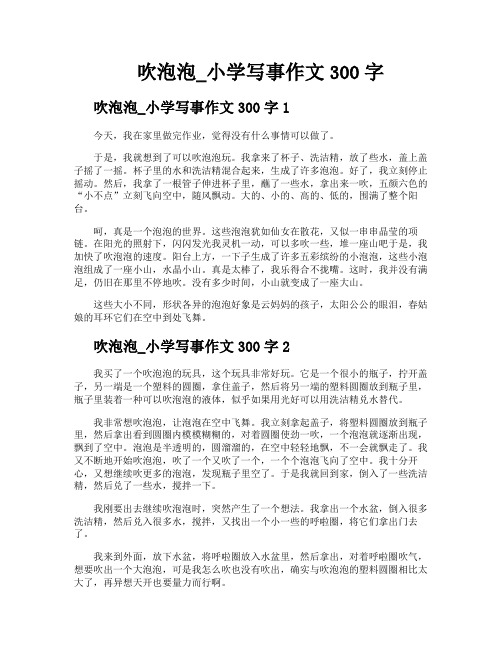 吹泡泡_小学写事作文 300 字

吹泡泡_小学写事作文 300 字 1

今天，我在家里做完作业，觉得没有什么事情可以做了。

于是，我就想到了可以吹泡泡玩。我拿来了杯子、洗洁精，放了些水，盖上盖子摇了一摇。杯子里的水和洗洁精混合起来，生成了许多泡泡。好了，我立刻停止摇动。然后，我拿了一根管子伸进杯子里，蘸了一些水，拿出来一吹，五颜六色的“小不点”立刻飞向空中，随风飘动。大的、小的、高的、低的，围满了整个阳台。

呵，真是一个泡泡的世界。这些泡泡犹如仙女在散花，又似一串串晶莹的项链。在阳光的照射下，闪闪发光我灵机一动，可以多吹一些，堆一座山吧于是，我加快了吹泡泡的速度。阳台上方，一下子生成了许多五彩缤纷的小泡泡，这些小泡泡组成了一座小山，水晶小山。真是太棒了，我乐得合不拢嘴。这时，我并没有满足，仍旧在那里不停地吹。没有多少时间，小山就变成了一座大山。

这些大小不同，形状各异的泡泡好象是云妈妈的孩子，太阳公公的眼泪，春姑娘的耳环它们在空中到处飞舞。

吹泡泡_小学写事作文 300 字 2

我买了一个吹泡泡的玩具，这个玩具非常好玩。它是一个很小的瓶子，拧开盖子，另一端是一个塑料的圆圈，拿住盖子，然后将另一端的塑料圆圈放到瓶子里，瓶子里装着一种可以吹泡泡的液体，似乎如果用光好可以用洗洁精兑水替代。

我非常想吹泡泡，让泡泡在空中飞舞。我立刻拿起盖子，将塑料圆圈放到瓶子里，然后拿出看到圆圈内模模糊糊的，对着圆圈使劲一吹，一个泡泡就逐渐出现，飘到了空中。泡泡是半透明的，圆溜溜的，在空中轻轻地飘，不一会就飘走了。我又不断地开始吹泡泡，吹了一个又吹了一个，一个个泡泡飞向了空中。我十分开心，又想继续吹更多的泡泡，发现瓶子里空了。于是我就回到家，倒入了一些洗洁精，然后兑了一些水，搅拌一下。

我刚要出去继续吹泡泡时，突然产生了一个想法。我拿出一个水盆，倒入很多洗洁精，然后兑入很多水，搅拌，又找出一个小一些的呼啦圈，将它们拿出门去了。

我来到外面，放下水盆，将呼啦圈放入水盆里，然后拿出，对着呼啦圈吹气，想要吹出一个大泡泡，可是我怎么吹也没有吹出，确实与吹泡泡的塑料圆圈相比太大了，再异想天开也要量力而行啊。